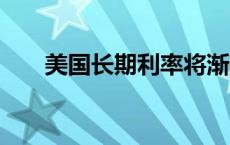 美国长期利率将渐